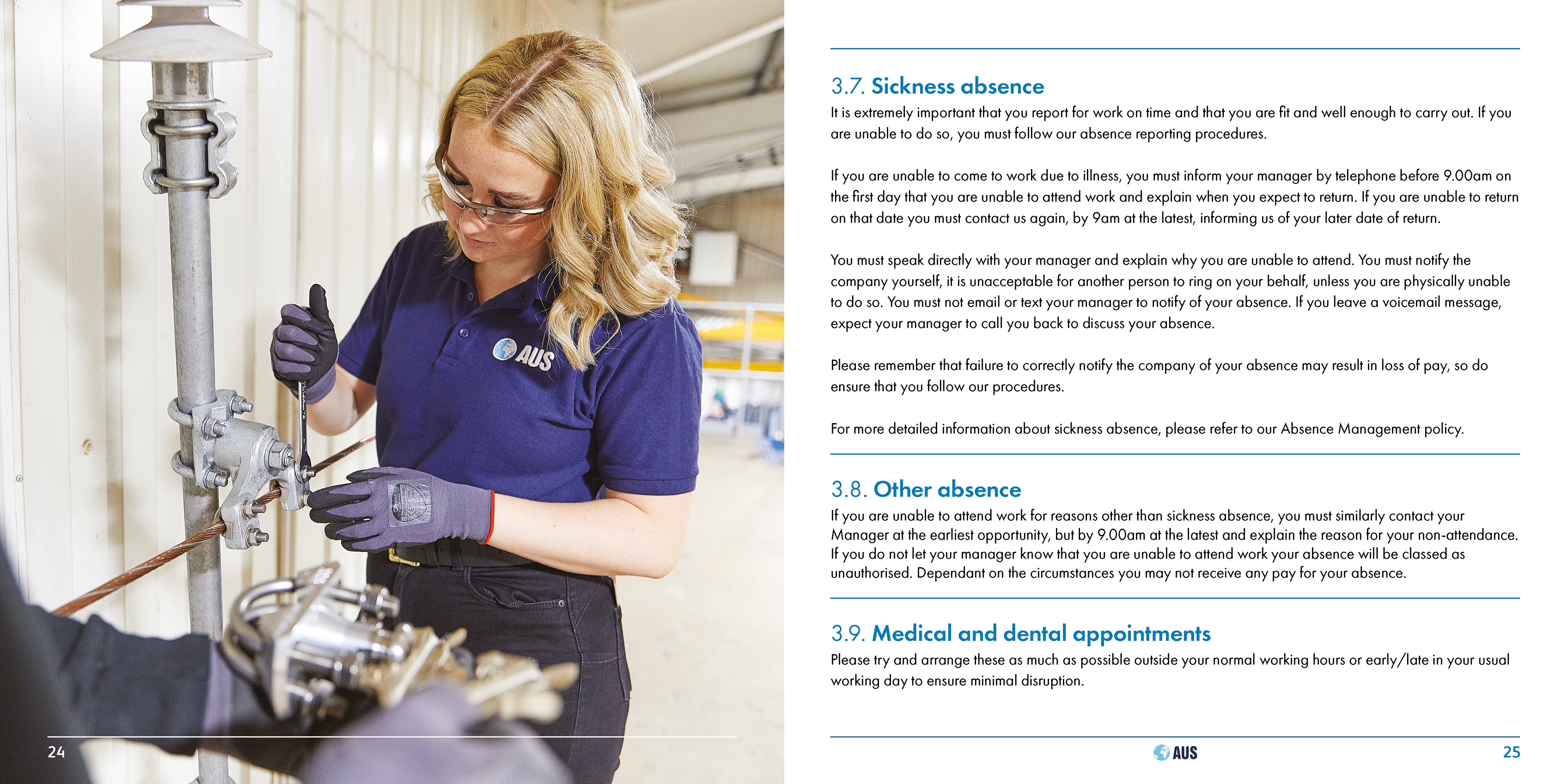 AUS

24

3.7. Sickness absence

It is extremely important that you report for work on time and that you are fit and well enough to carry out. If you are unable to do so, you must follow our absence reporting procedures.

If you are unable to come to work due to illness, you must inform your manager by telephone before 9.00am on the first day that you are unable to attend work and explain when you expect to return. If you are unable to return on that date you must contact us again, by 9am at the latest, informing us of your later date of return.

You must speak directly with your manager and explain why you are unable to attend. You must notify the company yourself, it is unacceptable for another person to ring on your behalf, unless you are physically unable to do so. You must not email or text your manager to notify of your absence. If you leave a voicemail message, expect your manager to call you back to discuss your absence.

Please remember that failure to correctly notify the company of your absence may result in loss of pay, so do ensure that you follow our procedures.

For more detailed information about sickness absence, please refer to our Absence Management policy.

3.8. Other absence

If you are unable to attend work for reasons other than sickness absence, you must similarly contact your Manager at the earliest opportunity, but by 9.00am at the latest and explain the reason for your non-attendance. If you do not let your manager know that you are unable to attend work your absence will be classed as unauthorised. Dependant on the circumstances you may not receive any pay for your absence.

3.9. Medical and dental appointments

Please try and arrange these as much as possible outside your normal working hours or early/late in your usual working day to ensure minimal disruption.

AUS

25